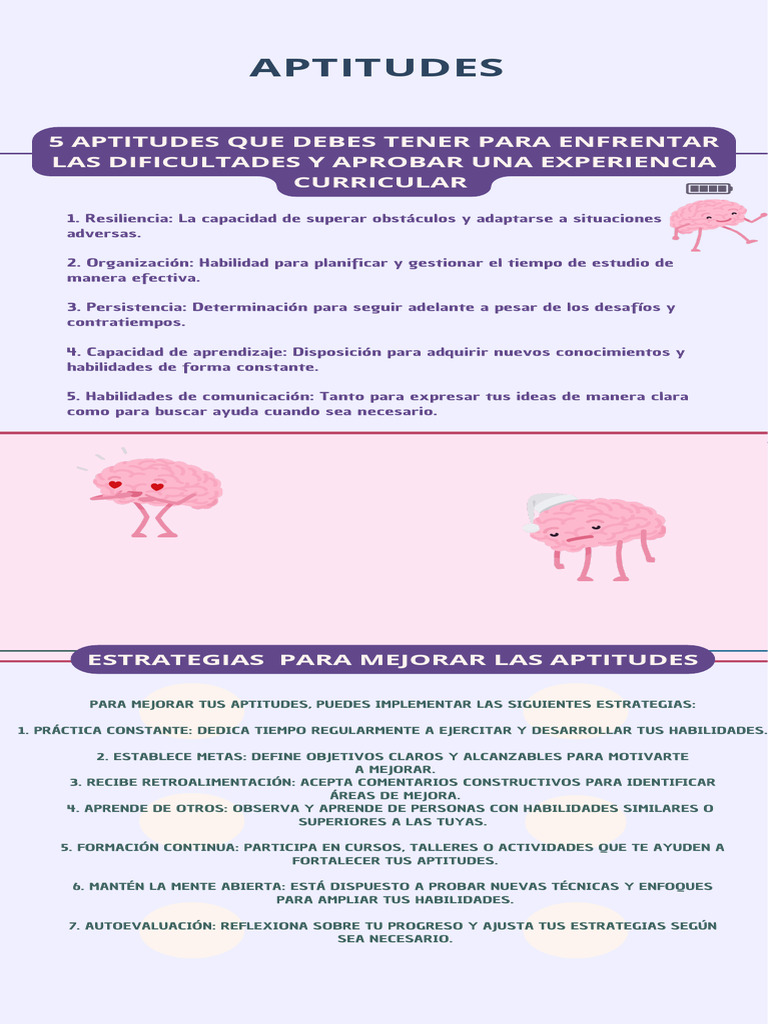 APTITUDES

5 APTITUDES QUE DEBES TENER PARA ENFRENTAR LAS DIFICULTADES Y APROBAR UNA EXPERIENCIA CURRICULAR

1. Resiliencia: La capacidad de superar obstáculos y adaptarse a situaciones adversas.

2. Organización: Habilidad para planificar y gestionar el tiempo de estudio de manera efectiva.

3. Persistencia: Determinación para seguir adelante a pesar de los desafíos y contratiempos.

4. Capacidad de aprendizaje: Disposición para adquirir nuevos conocimientos y habilidades de forma constante.

5. Habilidades de comunicación: Tanto para expresar tus ideas de manera clara como para buscar ayuda cuando sea necesario.

ESTRATEGIAS PARA MEJORAR LAS APTITUDES

PARA MEJORAR TUS APTITUDES, PUEDES IMPLEMENTAR LAS SIGUIENTES ESTRATEGIAS:

1. PRÁCTICA CONSTANTE: DEDICA TIEMPO REGULARMENTE A EJERCITAR Y DESARROLLAR TUS HABILIDADES.

2. ESTABLECE METAS: DEFINE OBJETIVOS CLAROS Y ALCANZABLES PARA MOTIVARTE A MEJORAR.
3. RECIBE RETROALIMENTACIÓN: ACEPTA COMENTARIOS CONSTRUCTIVOS PARA IDENTIFICAR ÁREAS DE MEJORA.
4. APRENDE DE OTROS: OBSERVA Y APRENDE DE PERSONAS CON HABILIDADES SIMILARES O SUPERIORES A LAS TUYAS.

5. FORMACIÓN CONTINUA: PARTICIPA EN CURSOS, TALLERES O ACTIVIDADES QUE TE AYUDEN A FORTALECER TUS APTITUDES.

6. MANTÉN LA MENTE ABIERTA: ESTÁ DISPUESTO A PROBAR NUEVAS TÉCNICAS Y ENFOQUES PARA AMPLIAR TUS HABILIDADES.

7. AUTOEVALUACIÓN: REFLEXIONA SOBRE TU PROGRESO Y AJUSTA TUS ESTRATEGIAS SEGÚN SEA NECESARIO.